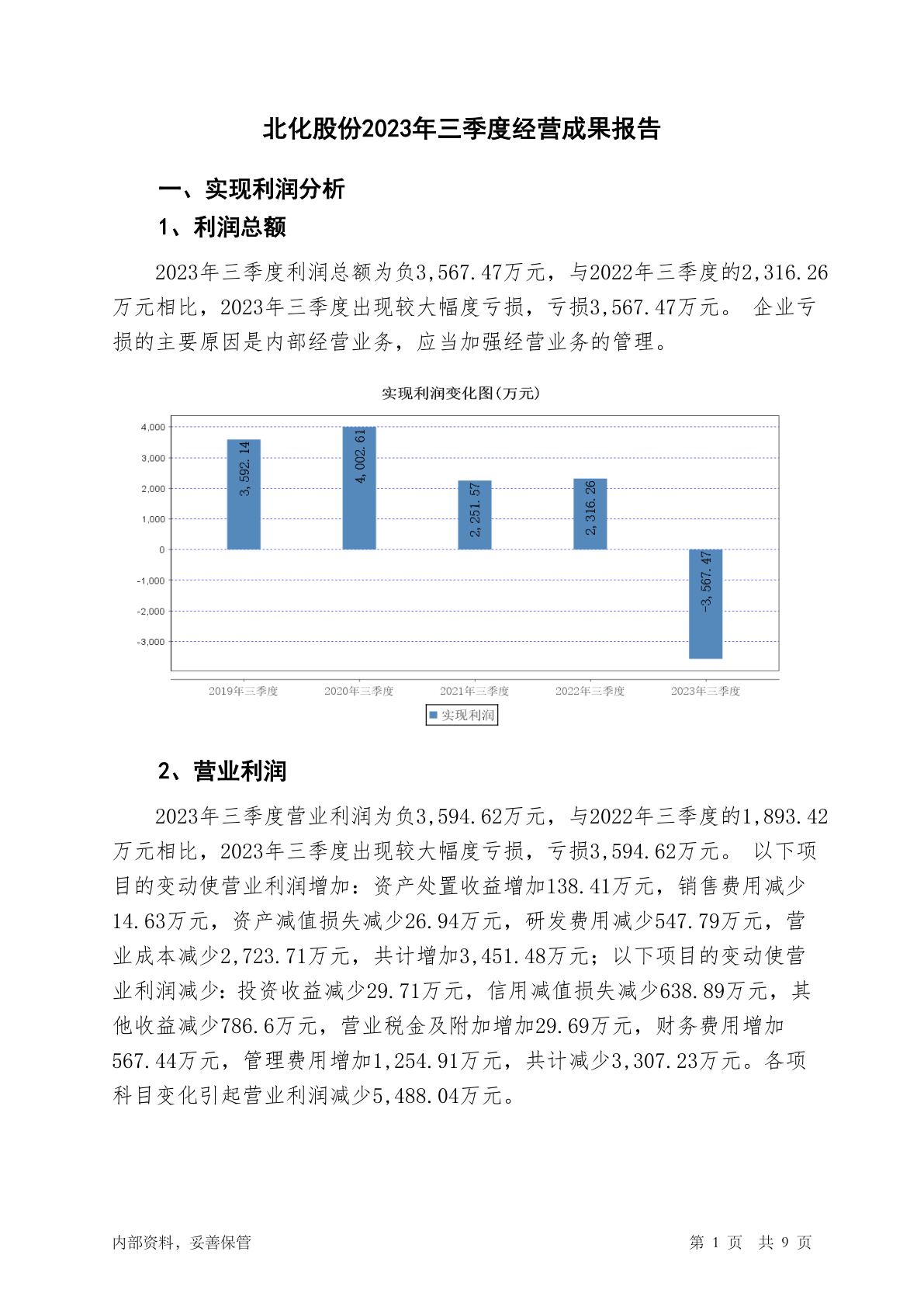 北化股份2023年三季度经营成果报告

一、实现利润分析

1、利润总额

2023年三季度利润总额为负3,567.47万元，与2022年三季度的2,316.26万元相比，2023年三季度出现较大幅度亏损，亏损3,567.47万元。 企业亏损的主要原因是内部经营业务，应当加强经营业务的管理。

实现利润变化图(万元)

4,000
3,000
2,000
1,000
0
-1,000
-2,000
-3,000

3,592.14
4,002.61
2,251.57
2,316.26
-3,567.47

2019年三季度
2020年三季度
2021年三季度
2022年三季度
2023年三季度

实现利润

2、营业利润

2023年三季度营业利润为负3,594.62万元，与2022年三季度的1,893.42万元相比，2023年三季度出现较大幅度亏损，亏损3,594.62万元。 以下项目的变动使营业利润增加：资产处置收益增加138.41万元，销售费用减少14.63万元，资产减值损失减少26.94万元，研发费用减少547.79万元，营业成本减少2,723.71万元，共计增加3,451.48万元；以下项目的变动使营业利润减少：投资收益减少29.71万元，信用减值损失减少638.89万元，其他收益减少786.6万元，营业税金及附加增加29.69万元，财务费用增加567.44万元，管理费用增加1,254.91万元，共计减少3,307.23万元。各项科目变化引起营业利润减少5,488.04万元。

内部资料，妥善保管

第 1 页 共 9 页